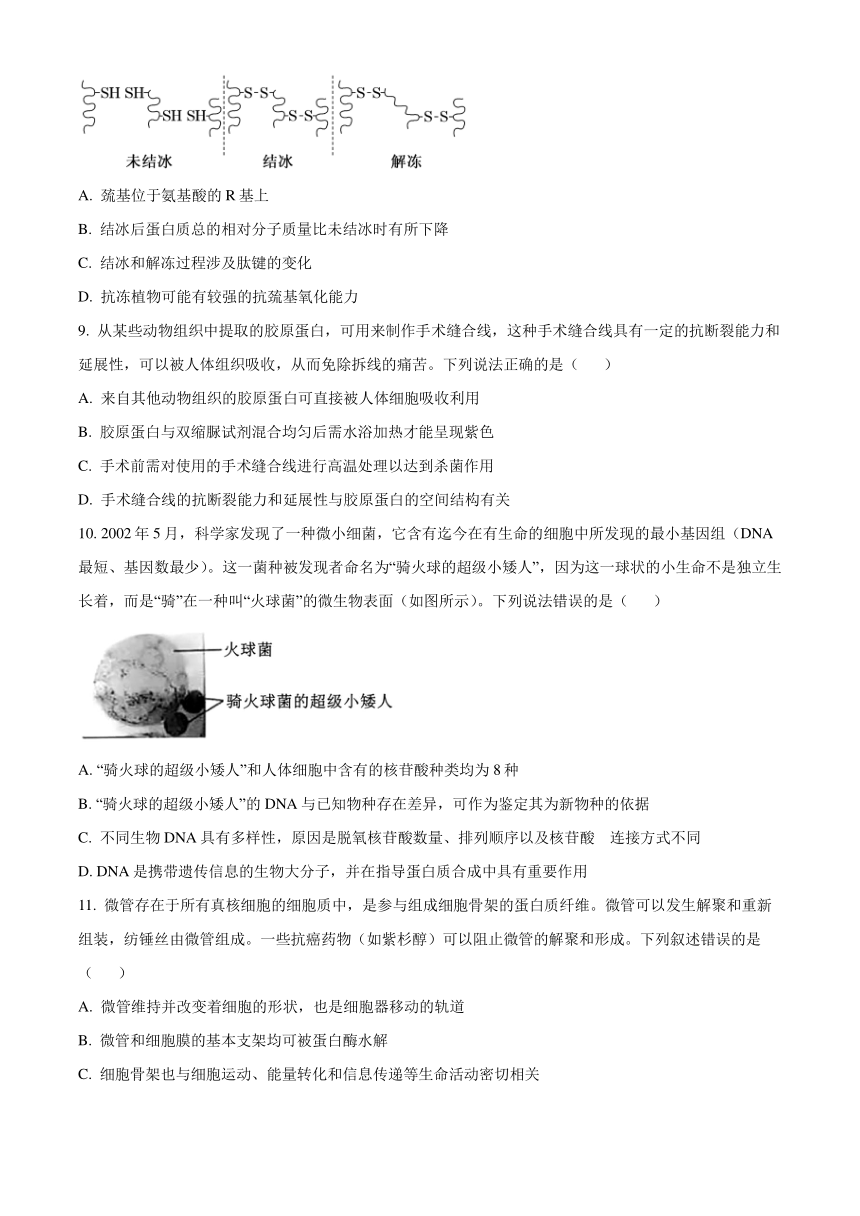 -SH SH-
-SH SH-
-S-S-
-S-S-
-S-S-
-S-S-
未结冰
结冰
解冻

A. 巯基位于氨基酸的 R 基上

B. 结冰后蛋白质总的相对分子质量比未结冰时有所下降

C. 结冰和解冻过程涉及肽键的变化

D. 抗冻植物可能有较强的抗巯基氧化能力

9. 从某些动物组织中提取的胶原蛋白，可用来制作手术缝合线，这种手术缝合线具有一定的抗断裂能力和延展性，可以被人体组织吸收，从而免除拆线的痛苦。下列说法正确的是（　　）

A. 来自其他动物组织的胶原蛋白可直接被人体细胞吸收利用

B. 胶原蛋白与双缩脲试剂混合均匀后需水浴加热才能呈现紫色

C. 手术前需对使用的手术缝合线进行高温处理以达到杀菌作用

D. 手术缝合线的抗断裂能力和延展性与胶原蛋白的空间结构有关

10. 2002 年 5 月，科学家发现了一种微小细菌，它含有迄今在有生命的细胞中所发现的最小基因组（DNA 最短、基因数最少）。这一菌种被发现者命名为“骑火球的超级小矮人”，因为这一球状的小生命不是独立生长着，而是“骑”在一种叫“火球菌”的微生物表面（如图所示）。下列说法错误的是（　　）

火球菌
骑火球菌的超级小矮人

A. “骑火球的超级小矮人”和人体细胞中含有的核苷酸种类均为 8 种

B. “骑火球的超级小矮人”的 DNA 与已知物种存在差异，可作为鉴定其为新物种的依据

C. 不同生物 DNA 具有多样性，原因是脱氧核苷酸数量、排列顺序以及核苷酸　连接方式不同

D. DNA 是携带遗传信息的生物大分子，并在指导蛋白质合成中具有重要作用

11. 微管存在于所有真核细胞的细胞质中，是参与组成细胞骨架的蛋白质纤维。微管可以发生解聚和重新组装，纺锤丝由微管组成。一些抗癌药物（如紫杉醇）可以阻止微管的解聚和形成。下列叙述错误的是（　　）

A. 微管维持并改变着细胞的形状，也是细胞器移动的轨道

B. 微管和细胞膜的基本支架均可被蛋白酶水解

C. 细胞骨架也与细胞运动、能量转化和信息传递等生命活动密切相关